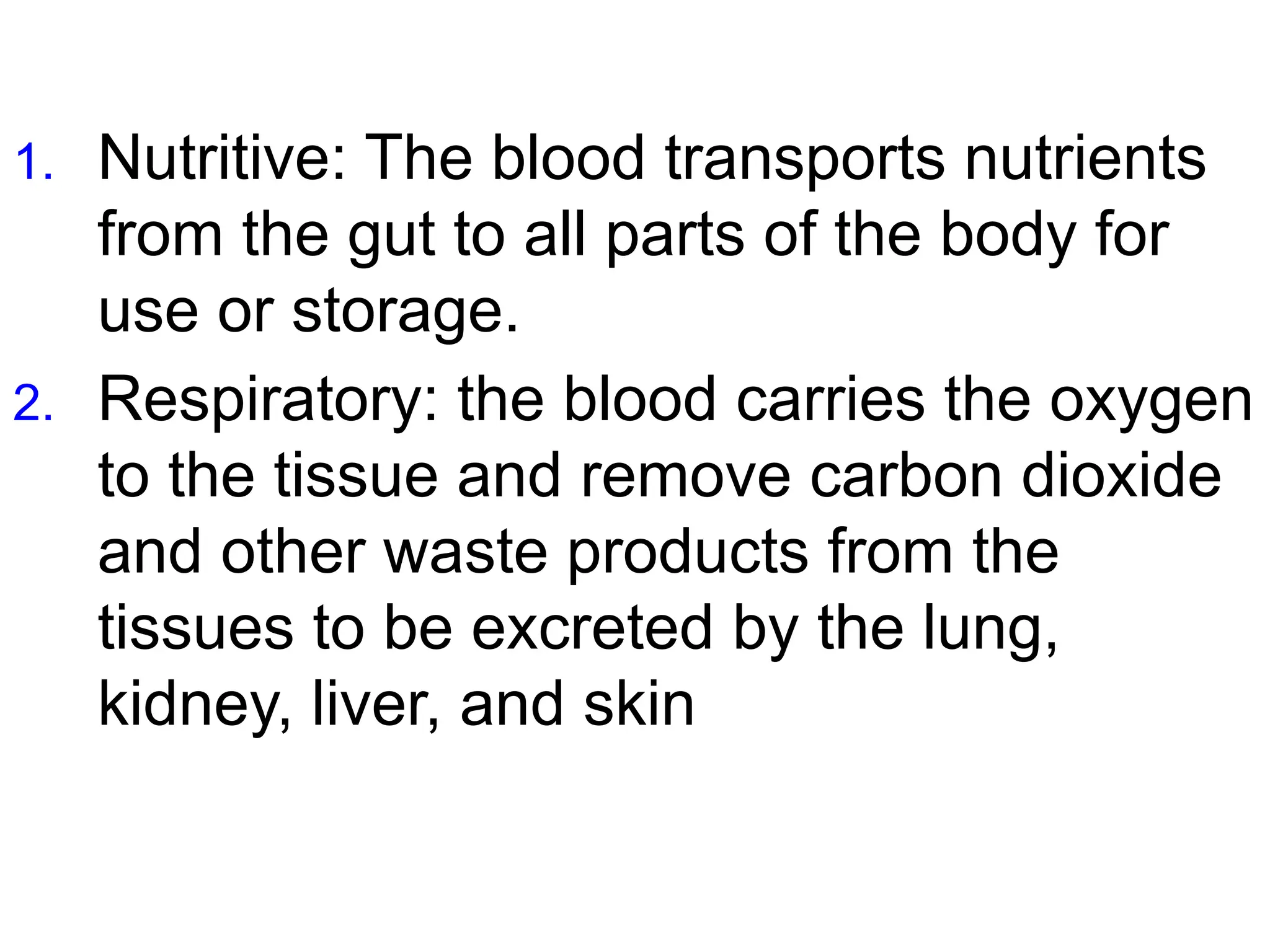 1. Nutritive: The blood transports nutrients from the gut to all parts of the body for use or storage.

2. Respiratory: the blood carries the oxygen to the tissue and remove carbon dioxide and other waste products from the tissues to be excreted by the lung, kidney, liver, and skin